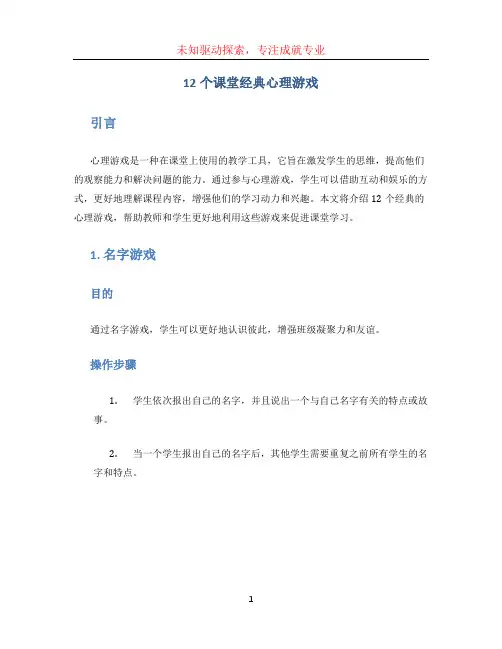 未知驱动探索，专注成就专业

12 个课堂经典心理游戏

引言

心理游戏是一种在课堂上使用的教学工具，它旨在激发学生的思维，提高他们的观察能力和解决问题的能力。通过参与心理游戏，学生可以借助互动和娱乐的方式，更好地理解课程内容，增强他们的学习动力和兴趣。本文将介绍 12 个经典的心理游戏，帮助教师和学生更好地利用这些游戏来促进课堂学习。

1. 名字游戏

目的

通过名字游戏，学生可以更好地认识彼此，增强班级凝聚力和友谊。

操作步骤

1. 学生依次报出自己的名字，并且说出一个与自己名字有关的特点或故事。

2. 当一个学生报出自己的名字后，其他学生需要重复之前所有学生的名字和特点。

1